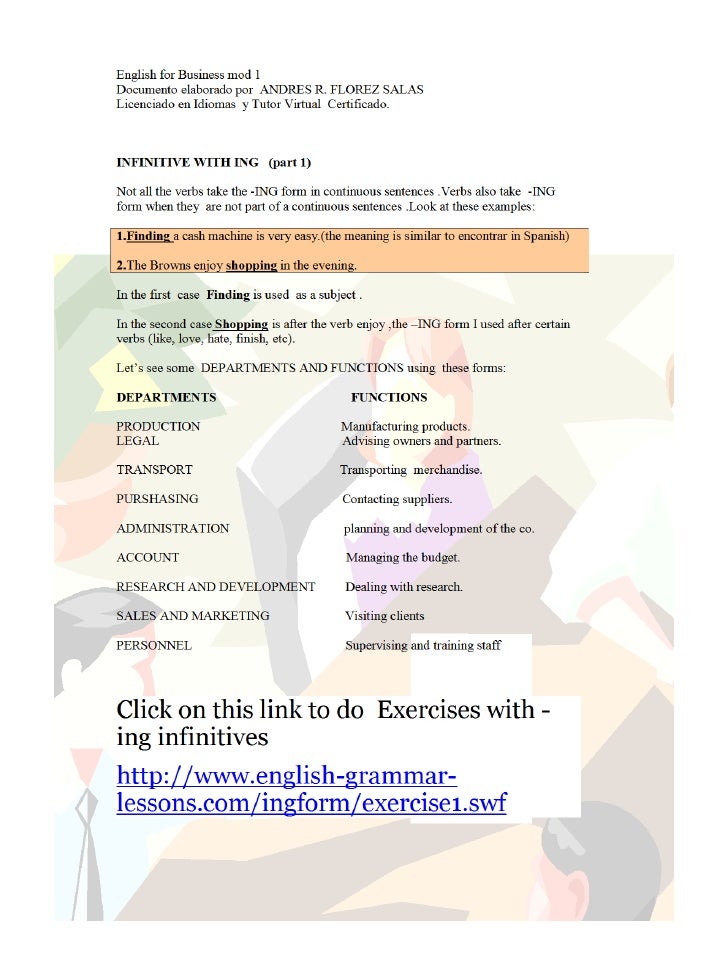 English for Business mod 1
Documento elaborado por ANDRES R. FLOREZ SALAS
Licenciado en Idiomas y Tutor Virtual Certificado.

INFINITIVE WITH ING (part 1)

Not all the verbs take the -ING form in continuous sentences .Verbs also take -ING form when they are not part of a continuous sentences .Look at these examples:

1.Finding a cash machine is very easy.(the meaning is similar to encontrar in Spanish)

2.The Browns enjoy shopping in the evening.

In the first case Finding is used as a subject .

In the second case Shopping is after the verb enjoy ,the –ING form I used after certain verbs (like, love, hate, finish, etc).

Let's see some DEPARTMENTS AND FUNCTIONS using these forms:

| DEPARTMENTS | FUNCTIONS |
|---|---|
| PRODUCTION | Manufacturing products. |
| LEGAL | Advising owners and partners. |
| TRANSPORT | Transporting merchandise. |
| PURSHASING | Contacting suppliers. |
| ADMINISTRATION | planning and development of the co. |
| ACCOUNT | Managing the budget. |
| RESEARCH AND DEVELOPMENT | Dealing with research. |
| SALES AND MARKETING | Visiting clients |
| PERSONNEL | Supervising and training staff |

Click on this link to do Exercises with -ing infinitives

http://www.english-grammar-lessons.com/ingform/exercise1.swf